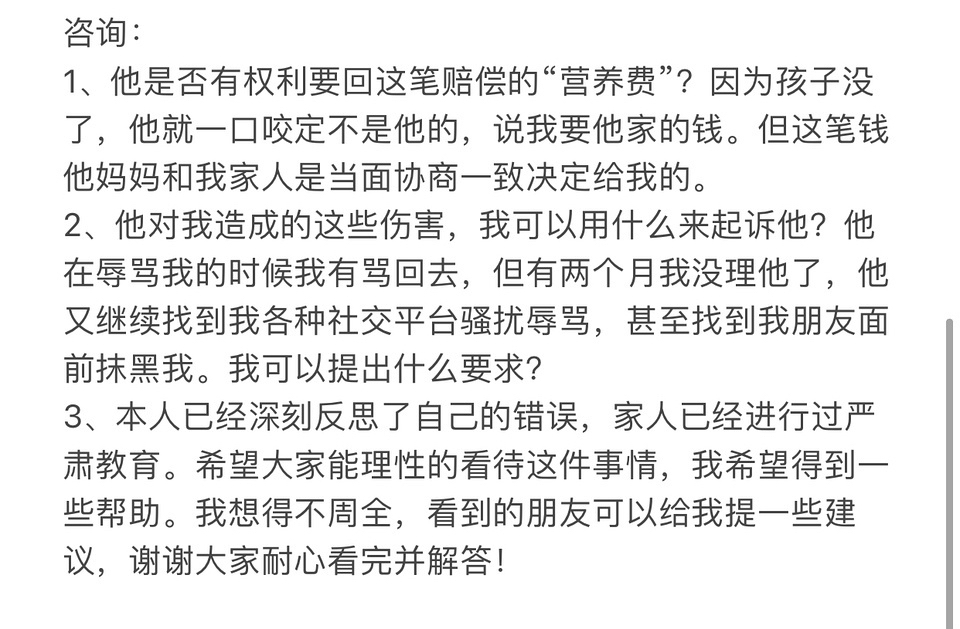 咨询：
1、他是否有权利要回这笔赔偿的“营养费”？因为孩子没了，他就一口咬定不是他的，说我要他家的钱。但这笔钱他妈妈和我家人是当面协商一致决定给我的。
2、他对我造成的这些伤害，我可以用什么来起诉他？他在辱骂我的时候我有骂回去，但有两个月我没理他了，他又继续找到我各种社交平台骚扰辱骂，甚至找到我朋友面前抹黑我。我可以提出什么要求？
3、本人已经深刻反思了自己的错误，家人已经进行过严肃教育。希望大家能理性的看待这件事情，我希望得到一些帮助。我想得不周全，看到的朋友可以给我提一些建议，谢谢大家耐心看完并解答！